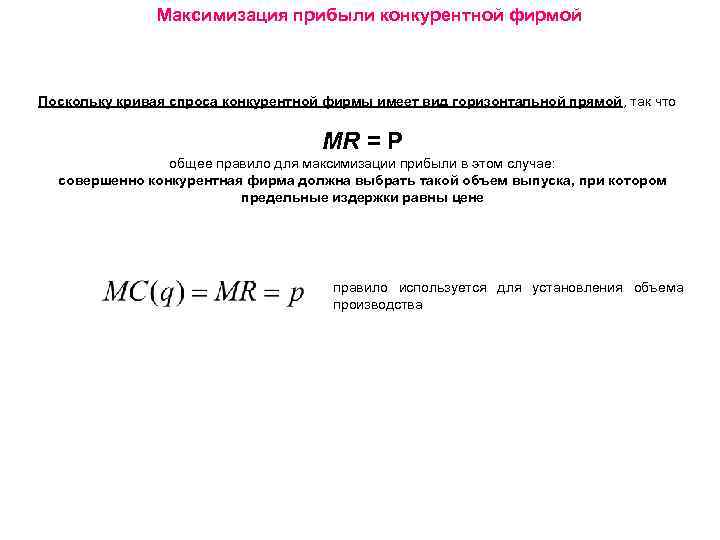 Максимизация прибыли конкурентной фирмой

Поскольку кривая спроса конкурентной фирмы имеет вид горизонтальной прямой, так что

$MR = P$

общее правило для максимизации прибыли в этом случае:
совершенно конкурентная фирма должна выбрать такой объем выпуска, при котором предельные издержки равны цене

$MC(q) = MR = p$

правило используется для установления объема производства